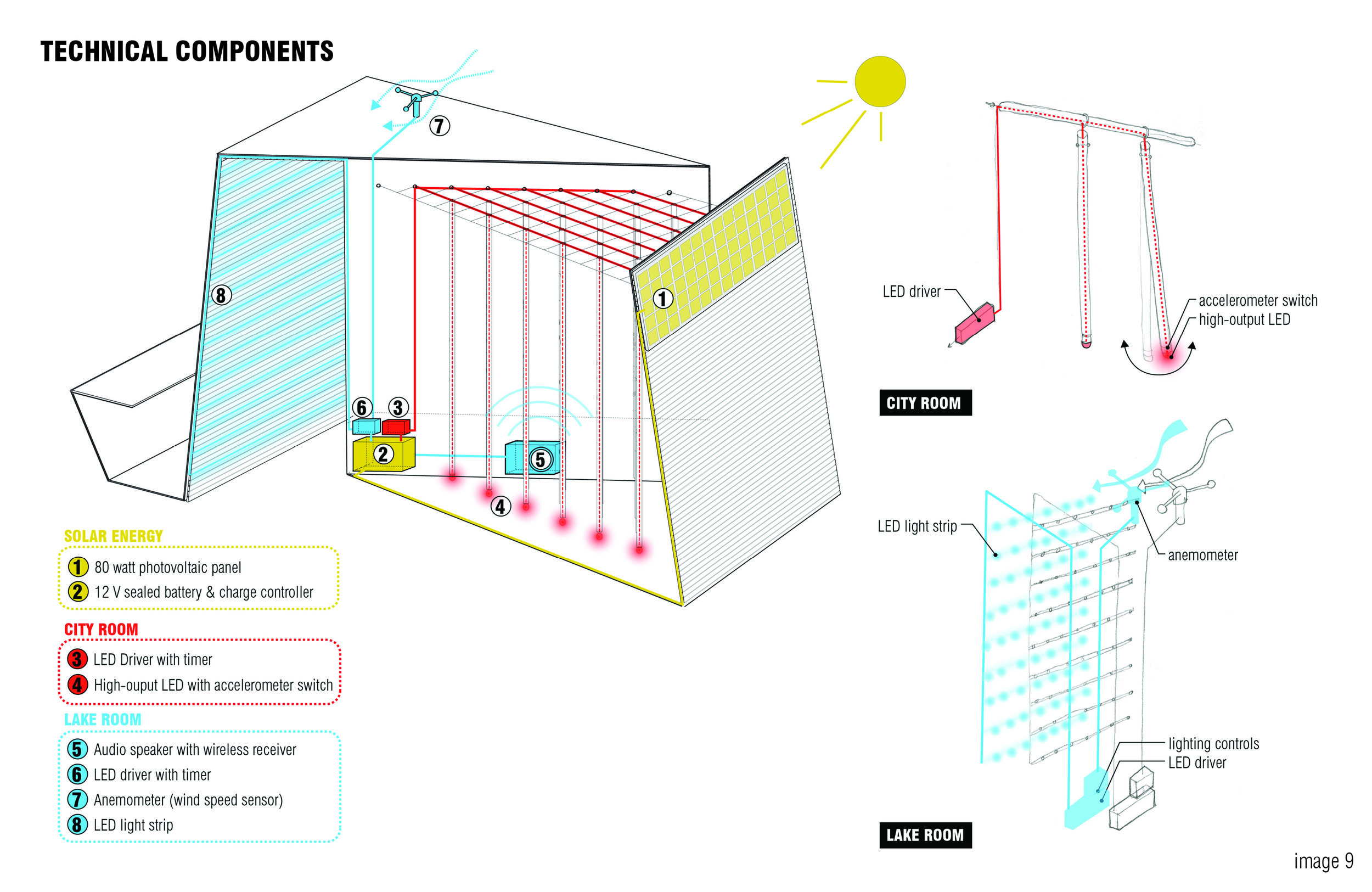 TECHNICAL COMPONENTS

7

8

1

6 3

2

5

4

SOLAR ENERGY

1 80 watt photovoltaic panel
2 12 V sealed battery & charge controller

CITY ROOM

3 LED Driver with timer
4 High-ouput LED with accelerometer switch

LAKE ROOM

5 Audio speaker with wireless receiver
6 LED driver with timer
7 Anemometer (wind speed sensor)
8 LED light strip

LED driver

accelerometer switch
high-output LED

CITY ROOM

LED light strip

anemometer

lighting controls
LED driver

LAKE ROOM

image 9